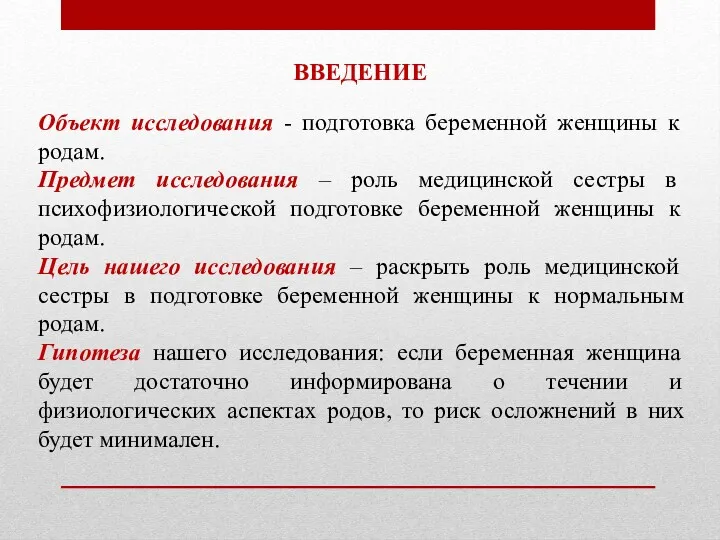 ВВЕДЕНИЕ

Объект исследования - подготовка беременной женщины к родам.

Предмет исследования – роль медицинской сестры в психофизиологической подготовке беременной женщины к родам.

Цель нашего исследования – раскрыть роль медицинской сестры в подготовке беременной женщины к нормальным родам.

Гипотеза нашего исследования: если беременная женщина будет достаточно информирована о течении и физиологических аспектах родов, то риск осложнений в них будет минимален.